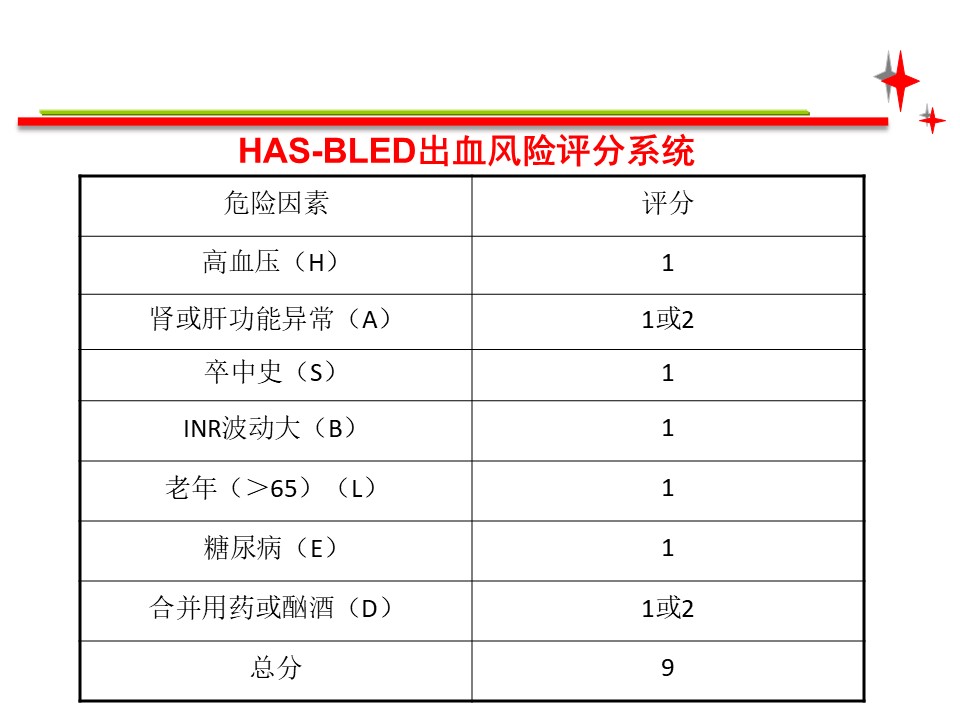 HAS-BLED出血风险评分系统

| 危险因素 | 评分 |
|---|---|
| 高血压（H） | 1 |
| 肾或肝功能异常（A） | 1或2 |
| 卒中史（S） | 1 |
| INR波动大（B） | 1 |
| 老年（＞65）（L） | 1 |
| 糖尿病（E） | 1 |
| 合并用药或酗酒（D） | 1或2 |
| 总分 | 9 |